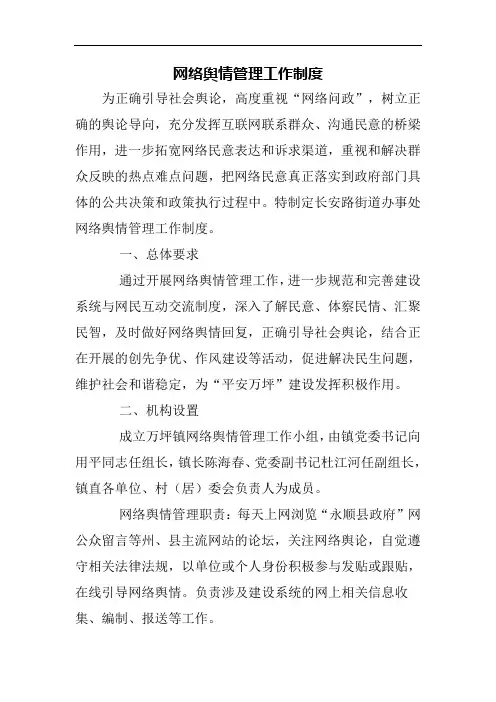 网络舆情管理工作制度

为正确引导社会舆论，高度重视“网络问政”，树立正确的舆论导向，充分发挥互联网联系群众、沟通民意的桥梁作用，进一步拓宽网络民意表达和诉求渠道，重视和解决群众反映的热点难点问题，把网络民意真正落实到政府部门具体的公共决策和政策执行过程中。特制定长安路街道办事处网络舆情管理工作制度。

一、总体要求

通过开展网络舆情管理工作，进一步规范和完善建设系统与网民互动交流制度，深入了解民意、体察民情、汇聚民智，及时做好网络舆情回复，正确引导社会舆论，结合正在开展的创先争优、作风建设等活动，促进解决民生问题，维护社会和谐稳定，为“平安万坪”建设发挥积极作用。

二、机构设置

成立万坪镇网络舆情管理工作小组，由镇党委书记向用平同志任组长，镇长陈海春、党委副书记杜江河任副组长，镇直各单位、村（居）委会负责人为成员。

网络舆情管理职责：每天上网浏览“永顺县政府”网公众留言等州、县主流网站的论坛，关注网络舆论，自觉遵守相关法律法规，以单位或个人身份积极参与发贴或跟贴，在线引导网络舆情。负责涉及建设系统的网上相关信息收集、编制、报送等工作。